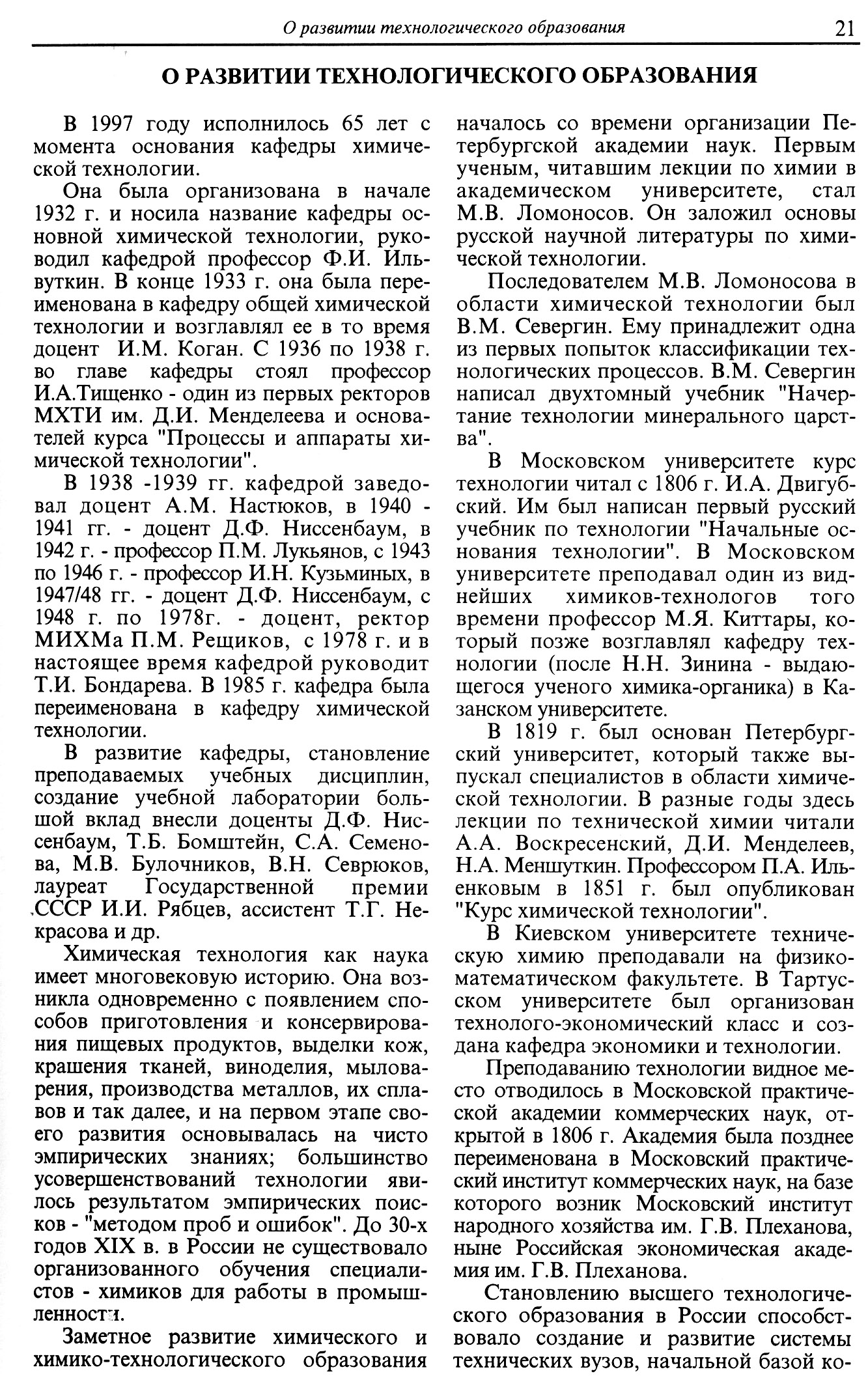 О развитии технологического образования 21

О РАЗВИТИИ ТЕХНОЛОГИЧЕСКОГО ОБРАЗОВАНИЯ

В 1997 году исполнилось 65 лет с момента основания кафедры химической технологии.

Она была организована в начале 1932 г. и носила название кафедры основной химической технологии, руководил кафедрой профессор Ф.И. Ильвуткин. В конце 1933 г. она была переименована в кафедру общей химической технологии и возглавлял ее в то время доцент И.М. Коган. С 1936 по 1938 г. во главе кафедры стоял профессор И.А.Тищенко - один из первых ректоров МХТИ им. Д.И. Менделеева и основателей курса "Процессы и аппараты химической технологии".

В 1938 -1939 гг. кафедрой заведовал доцент А.М. Настюков, в 1940 - 1941 гг. - доцент Д.Ф. Ниссенбаум, в 1942 г. - профессор П.М. Лукьянов, с 1943 по 1946 г. - профессор И.Н. Кузьминых, в 1947/48 гг. - доцент Д.Ф. Ниссенбаум, с 1948 г. по 1978г. - доцент, ректор МИХМа П.М. Рещиков, с 1978 г. и в настоящее время кафедрой руководит Т.И. Бондарева. В 1985 г. кафедра была переименована в кафедру химической технологии.

В развитие кафедры, становление преподаваемых учебных дисциплин, создание учебной лаборатории большой вклад внесли доценты Д.Ф. Ниссенбаум, Т.Б. Бомштейн, С.А. Семенова, М.В. Булочников, В.Н. Севрюков, лауреат Государственной премии СССР И.И. Рябцев, ассистент Т.Г. Некрасова и др.

Химическая технология как наука имеет многовековую историю. Она возникла одновременно с появлением способов приготовления и консервирования пищевых продуктов, выделки кож, крашения тканей, виноделия, мыловарения, производства металлов, их сплавов и так далее, и на первом этапе своего развития основывалась на чисто эмпирических знаниях; большинство усовершенствований технологии явилось результатом эмпирических поисков - "методом проб и ошибок". До 30-х годов XIX в. в России не существовало организованного обучения специалистов - химиков для работы в промышленности.

Заметное развитие химического и химико-технологического образования началось со времени организации Петербургской академии наук. Первым ученым, читавшим лекции по химии в академическом университете, стал М.В. Ломоносов. Он заложил основы русской научной литературы по химической технологии.

Последователем М.В. Ломоносова в области химической технологии был В.М. Севергин. Ему принадлежит одна из первых попыток классификации технологических процессов. В.М. Севергин написал двухтомный учебник "Начертание технологии минерального царства".

В Московском университете курс технологии читал с 1806 г. И.А. Двигубский. Им был написан первый русский учебник по технологии "Начальные основания технологии". В Московском университете преподавал один из виднейших химиков-технологов того времени профессор М.Я. Киттары, который позже возглавлял кафедру технологии (после Н.Н. Зинина - выдающегося ученого химика-органика) в Казанском университете.

В 1819 г. был основан Петербургский университет, который также выпускал специалистов в области химической технологии. В разные годы здесь лекции по технической химии читали А.А. Воскресенский, Д.И. Менделеев, Н.А. Меншуткин. Профессором П.А. Ильенковым в 1851 г. был опубликован "Курс химической технологии".

В Киевском университете техническую химию преподавали на физико-математическом факультете. В Тартусском университете был организован технолого-экономический класс и создана кафедра экономики и технологии.

Преподаванию технологии видное место отводилось в Московской практической академии коммерческих наук, открытой в 1806 г. Академия была позднее переименована в Московский практический институт коммерческих наук, на базе которого возник Московский институт народного хозяйства им. Г.В. Плеханова, ныне Российская экономическая академия им. Г.В. Плеханова.

Становлению высшего технологического образования в России способствовало создание и развитие системы технических вузов, начальной базой ко-